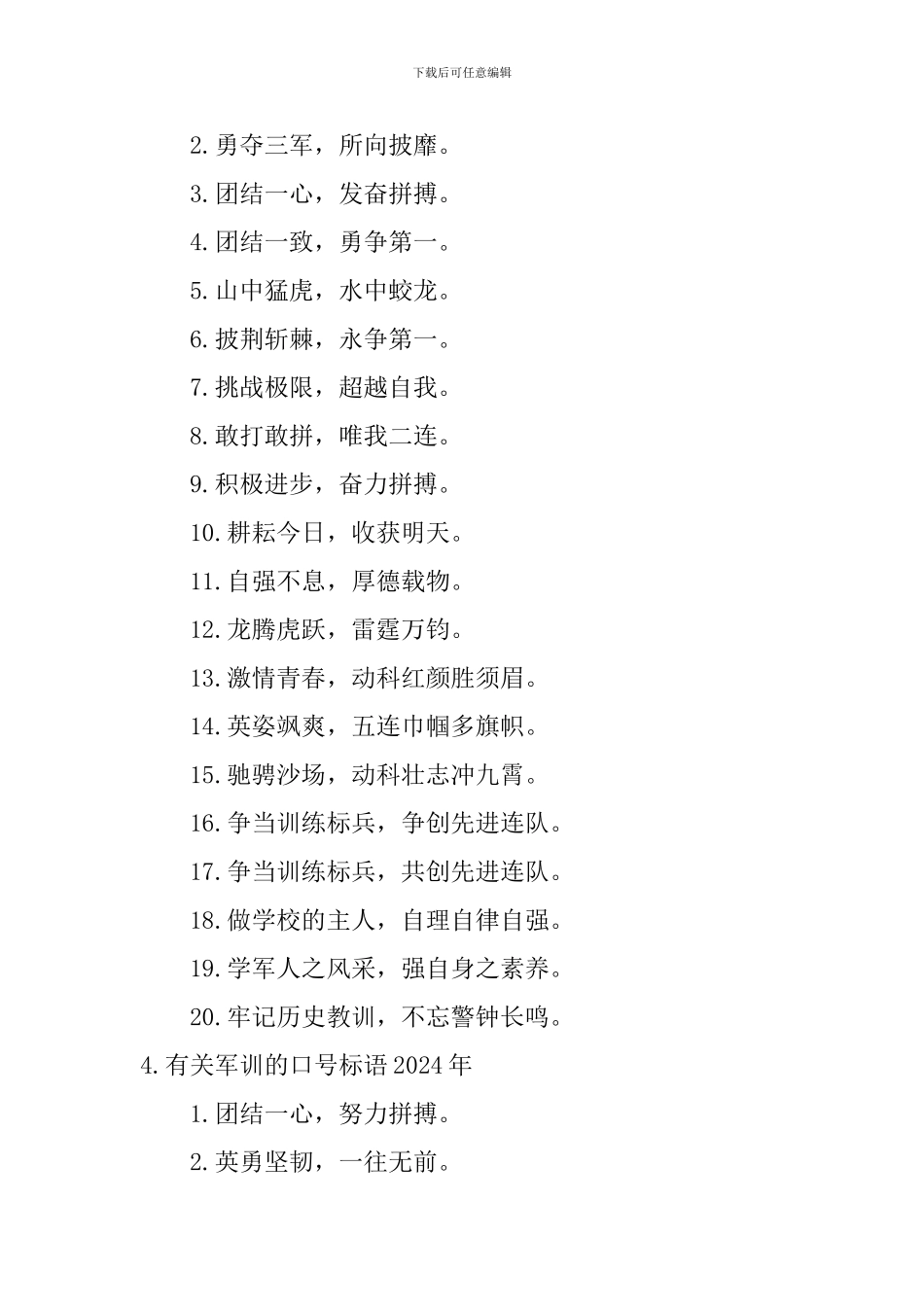 下载后可任意编辑

2.勇夺三军，所向披靡。

3.团结一心，发奋拼搏。

4.团结一致，勇争第一。

5.山中猛虎，水中蛟龙。

6.披荆斩棘，永争第一。

7.挑战极限，超越自我。

8.敢打敢拼，唯我二连。

9.积极进步，奋力拼搏。

10.耕耘今日，收获明天。

11.自强不息，厚德载物。

12.龙腾虎跃，雷霆万钧。

13.激情青春，动科红颜胜须眉。

14.英姿飒爽，五连巾帼多旗帜。

15.驰骋沙场，动科壮志冲九霄。

16.争当训练标兵，争创先进连队。

17.争当训练标兵，共创先进连队。

18.做学校的主人，自理自律自强。

19.学军人之风采，强自身之素养。

20.牢记历史教训，不忘警钟长鸣。

4.有关军训的口号标语2024年

1.团结一心，努力拼搏。

2.英勇坚韧，一往无前。